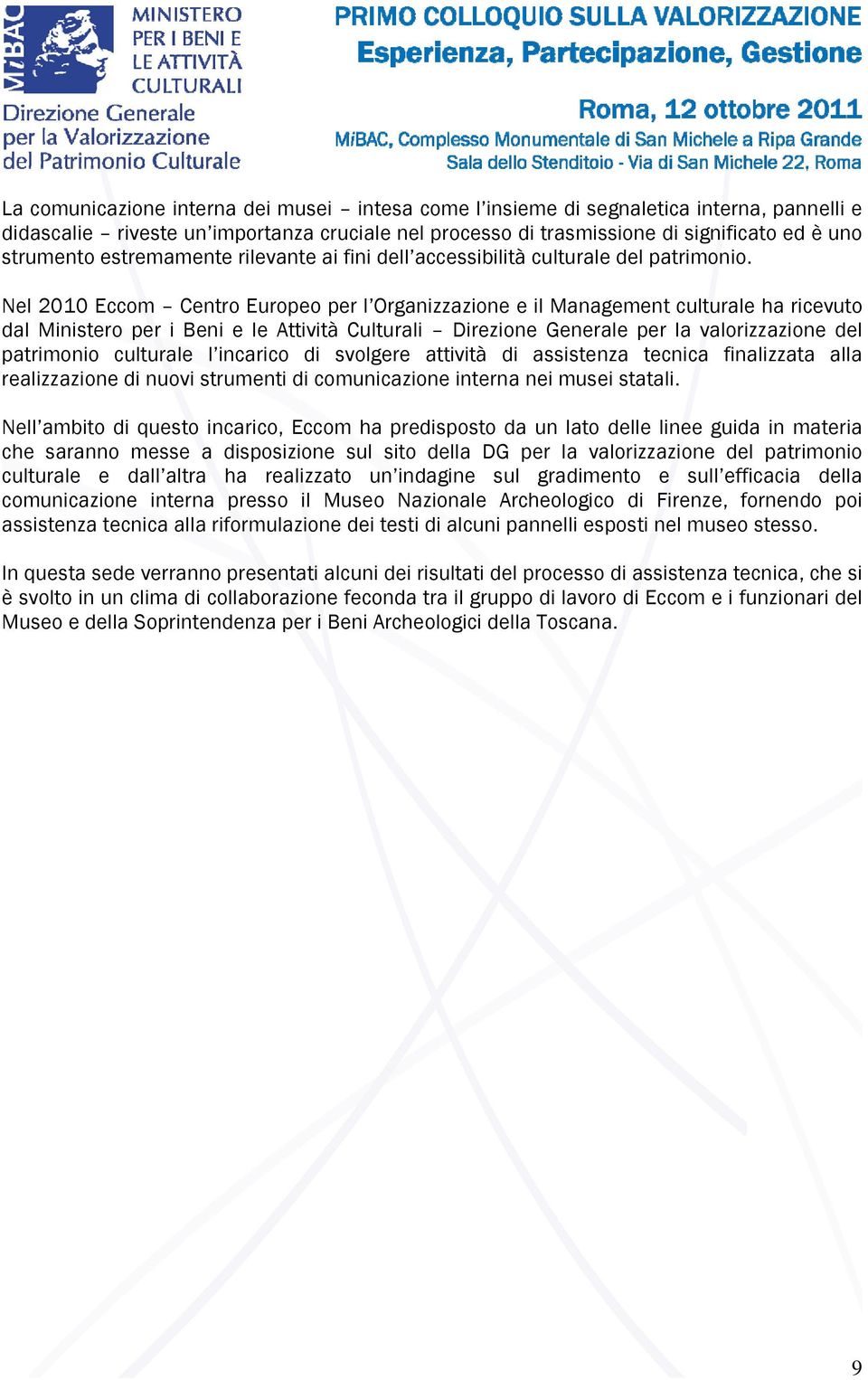 MiBAC
MINISTERO PER I BENI E LE ATTIVITÀ CULTURALI
Direzione Generale per la Valorizzazione del Patrimonio Culturale

PRIMO COLLOQUIO SULLA VALORIZZAZIONE
Esperienza, Partecipazione, Gestione

Roma, 12 ottobre 2011
MiBAC, Complesso Monumentale di San Michele a Ripa Grande
Sala dello Stenditoio - Via di San Michele 22, Roma

La comunicazione interna dei musei – intesa come l'insieme di segnaletica interna, pannelli e didascalie – riveste un'importanza cruciale nel processo di trasmissione di significato ed è uno strumento estremamente rilevante ai fini dell'accessibilità culturale del patrimonio.

Nel 2010 Eccom – Centro Europeo per l'Organizzazione e il Management culturale ha ricevuto dal Ministero per i Beni e le Attività Culturali – Direzione Generale per la valorizzazione del patrimonio culturale l'incarico di svolgere attività di assistenza tecnica finalizzata alla realizzazione di nuovi strumenti di comunicazione interna nei musei statali.

Nell'ambito di questo incarico, Eccom ha predisposto da un lato delle linee guida in materia che saranno messe a disposizione sul sito della DG per la valorizzazione del patrimonio culturale e dall'altra ha realizzato un'indagine sul gradimento e sull'efficacia della comunicazione interna presso il Museo Nazionale Archeologico di Firenze, fornendo poi assistenza tecnica alla riformulazione dei testi di alcuni pannelli esposti nel museo stesso.

In questa sede verranno presentati alcuni dei risultati del processo di assistenza tecnica, che si è svolto in un clima di collaborazione feconda tra il gruppo di lavoro di Eccom e i funzionari del Museo e della Soprintendenza per i Beni Archeologici della Toscana.

9